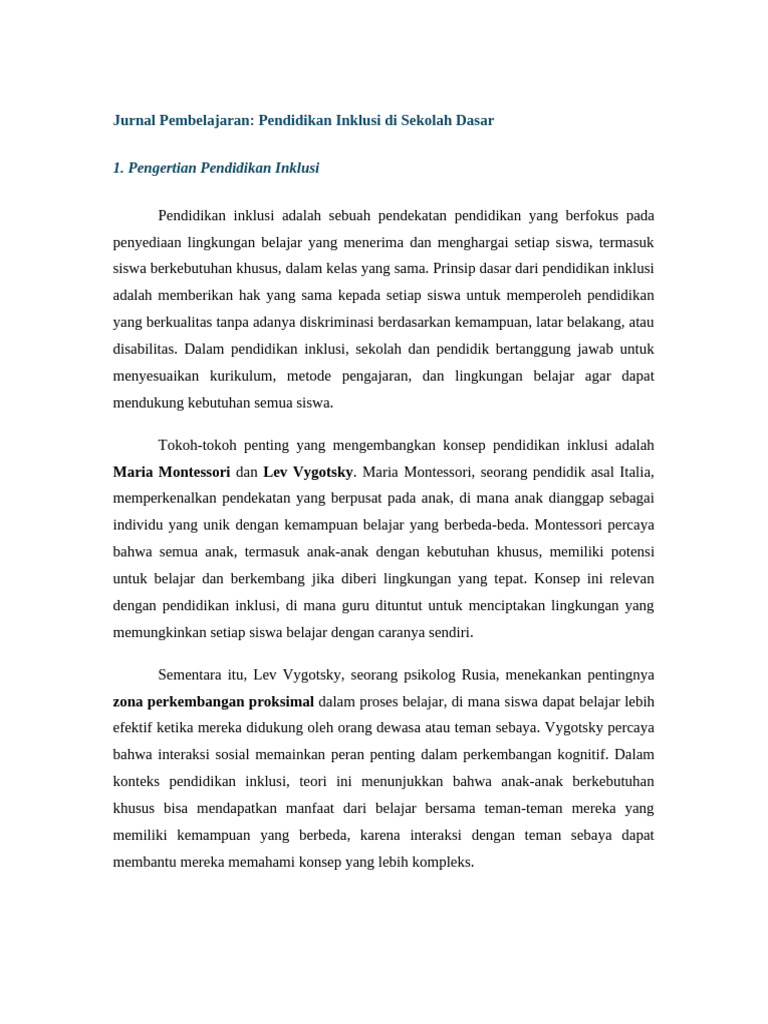 Jurnal Pembelajaran: Pendidikan Inklusi di Sekolah Dasar

1. Pengertian Pendidikan Inklusi

Pendidikan inklusi adalah sebuah pendekatan pendidikan yang berfokus pada penyediaan lingkungan belajar yang menerima dan menghargai setiap siswa, termasuk siswa berkebutuhan khusus, dalam kelas yang sama. Prinsip dasar dari pendidikan inklusi adalah memberikan hak yang sama kepada setiap siswa untuk memperoleh pendidikan yang berkualitas tanpa adanya diskriminasi berdasarkan kemampuan, latar belakang, atau disabilitas. Dalam pendidikan inklusi, sekolah dan pendidik bertanggung jawab untuk menyesuaikan kurikulum, metode pengajaran, dan lingkungan belajar agar dapat mendukung kebutuhan semua siswa.

Tokoh-tokoh penting yang mengembangkan konsep pendidikan inklusi adalah Maria Montessori dan Lev Vygotsky. Maria Montessori, seorang pendidik asal Italia, memperkenalkan pendekatan yang berpusat pada anak, di mana anak dianggap sebagai individu yang unik dengan kemampuan belajar yang berbeda-beda. Montessori percaya bahwa semua anak, termasuk anak-anak dengan kebutuhan khusus, memiliki potensi untuk belajar dan berkembang jika diberi lingkungan yang tepat. Konsep ini relevan dengan pendidikan inklusi, di mana guru dituntut untuk menciptakan lingkungan yang memungkinkan setiap siswa belajar dengan caranya sendiri.

Sementara itu, Lev Vygotsky, seorang psikolog Rusia, menekankan pentingnya zona perkembangan proksimal dalam proses belajar, di mana siswa dapat belajar lebih efektif ketika mereka didukung oleh orang dewasa atau teman sebaya. Vygotsky percaya bahwa interaksi sosial memainkan peran penting dalam perkembangan kognitif. Dalam konteks pendidikan inklusi, teori ini menunjukkan bahwa anak-anak berkebutuhan khusus bisa mendapatkan manfaat dari belajar bersama teman-teman mereka yang memiliki kemampuan yang berbeda, karena interaksi dengan teman sebaya dapat membantu mereka memahami konsep yang lebih kompleks.